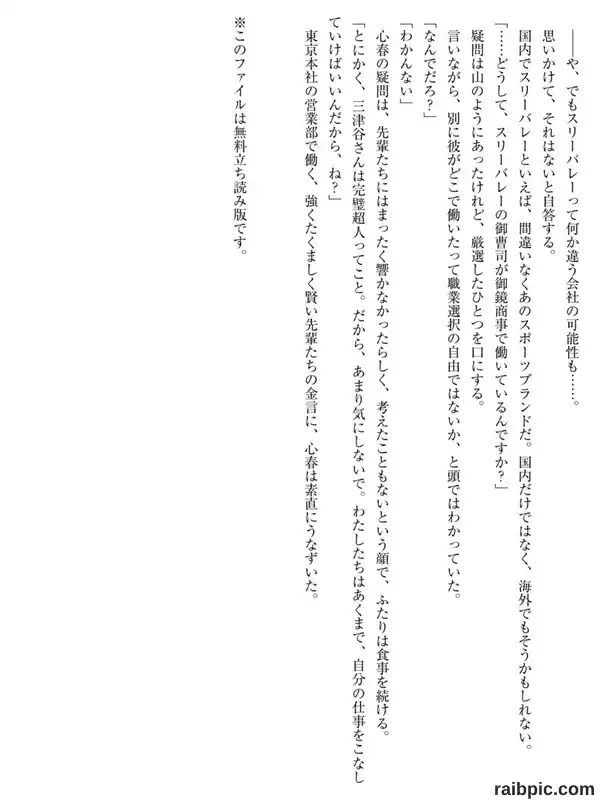 ――や、でもスリーバレーって何か違う会社の可能性も……。

思いかけて、それはないと自答する。

国内でスリーバレーといえば、間違いなくあのスポーツブランドだ。国内だけではなく、海外でもそうかもしれない。

「……どうして、スリーバレーの御曹司が御鏡商事で働いているんですか?」

疑問は山のようにあったけれど、厳選したひとつを口にする。

言いながら、別に彼がどこで働いたって職業選択の自由ではないか、と頭ではわかっていた。

「なんでだろ?」

「わかんない」

心春の疑問は、先輩たちにはまったく響かなかったらしく、考えたこともないという顔で、ふたりは食事を続ける。

「とにかく、三津谷さんは完璧超人ってこと。だから、あまり気にしないで。わたしたちはあくまで、自分の仕事をこなしていけばいいんだから、ね?」

東京本社の営業部で働く、強くたくましく賢い先輩たちの金言に、心春は素直にうなずいた。

※このファイルは無料立ち読み版です。

raibpic.com